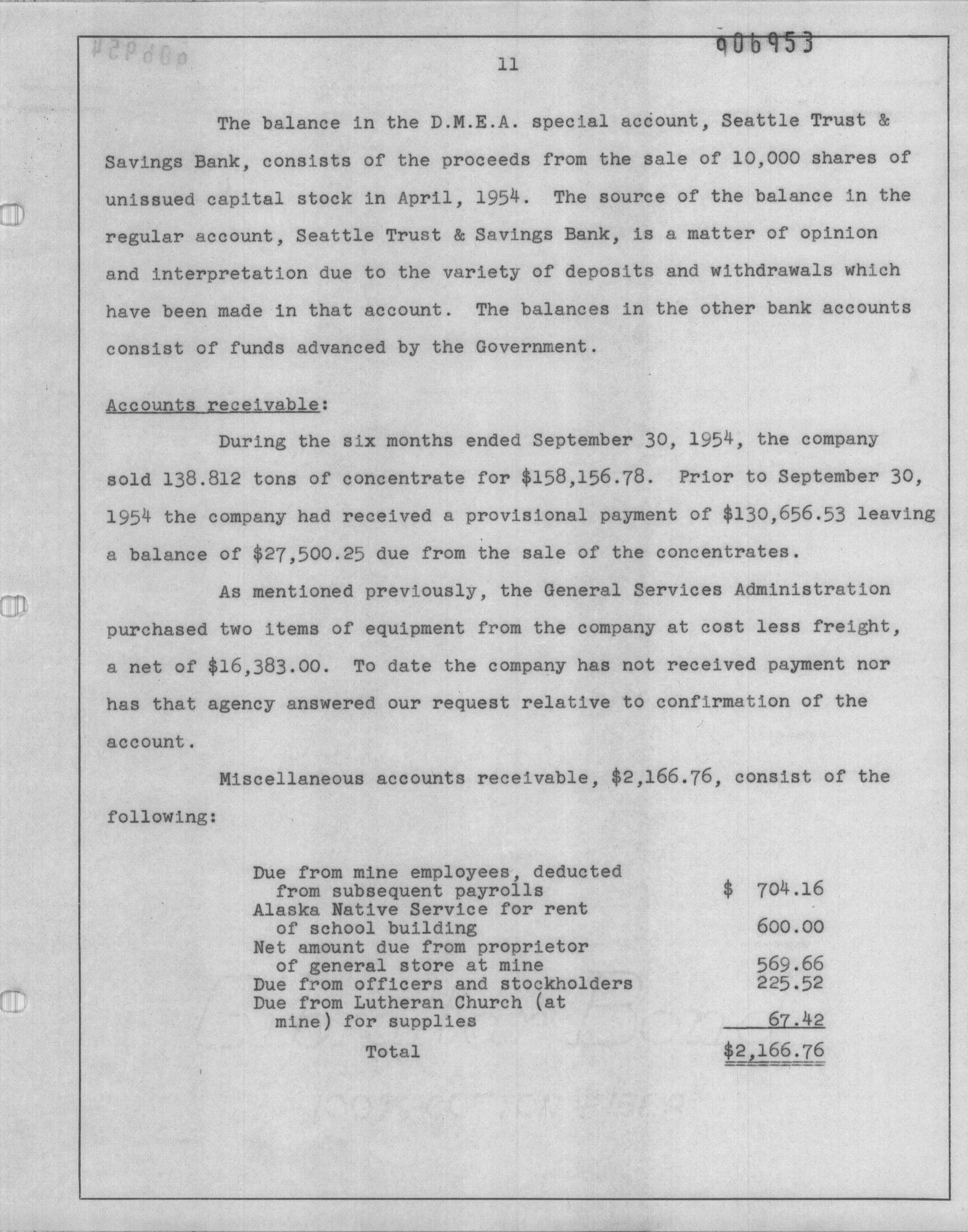 906953

11

The balance in the D.M.E.A. special account, Seattle Trust & Savings Bank, consists of the proceeds from the sale of 10,000 shares of unissued capital stock in April, 1954. The source of the balance in the regular account, Seattle Trust & Savings Bank, is a matter of opinion and interpretation due to the variety of deposits and withdrawals which have been made in that account. The balances in the other bank accounts consist of funds advanced by the Government.

Accounts receivable:

During the six months ended September 30, 1954, the company sold 138.812 tons of concentrate for $158,156.78. Prior to September 30, 1954 the company had received a provisional payment of $130,656.53 leaving a balance of $27,500.25 due from the sale of the concentrates.

As mentioned previously, the General Services Administration purchased two items of equipment from the company at cost less freight, a net of $16,383.00. To date the company has not received payment nor has that agency answered our request relative to confirmation of the account.

Miscellaneous accounts receivable, $2,166.76, consist of the following:

| | |
|---|---|
| Due from mine employees, deducted from subsequent payrolls | $ 704.16 |
| Alaska Native Service for rent of school building | 600.00 |
| Net amount due from proprietor of general store at mine | 569.66 |
| Due from officers and stockholders | 225.52 |
| Due from Lutheran Church (at mine) for supplies | 67.42 |
| Total | $2,166.76 |